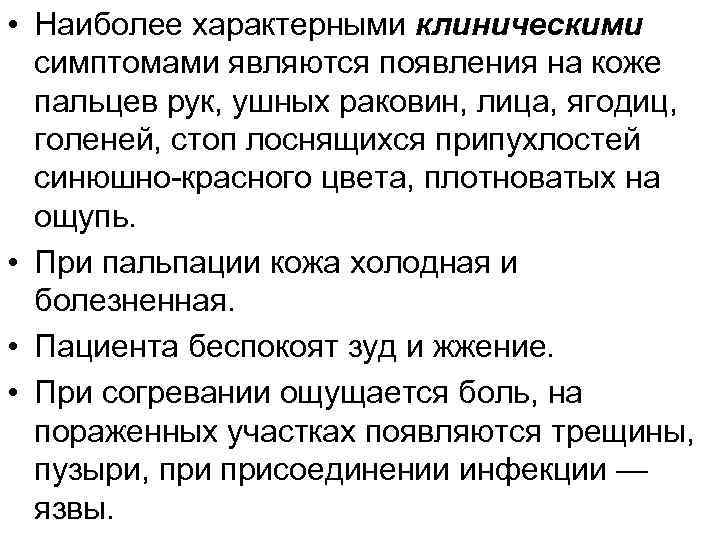 • Наиболее характерными клиническими симптомами являются появления на коже пальцев рук, ушных раковин, лица, ягодиц, голеней, стоп лоснящихся припухлостей синюшно-красного цвета, плотноватых на ощупь.

• При пальпации кожа холодная и болезненная.

• Пациента беспокоят зуд и жжение.

• При согревании ощущается боль, на пораженных участках появляются трещины, пузыри, при присоединении инфекции — язвы.